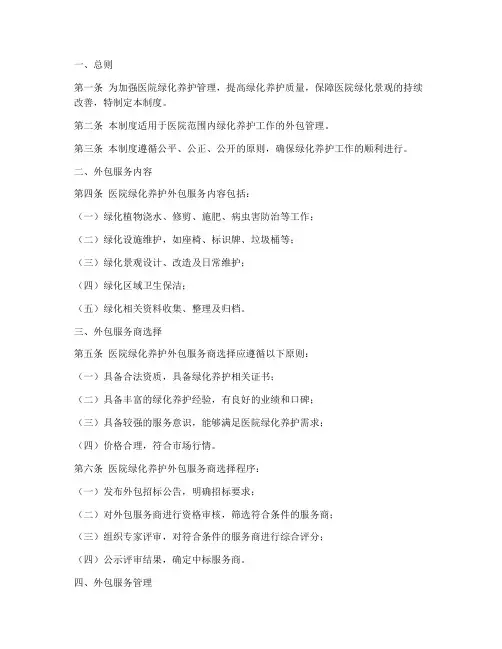 一、总则

第一条 为加强医院绿化养护管理，提高绿化养护质量，保障医院绿化景观的持续改善，特制定本制度。

第二条 本制度适用于医院范围内绿化养护工作的外包管理。

第三条 本制度遵循公平、公正、公开的原则，确保绿化养护工作的顺利进行。

二、外包服务内容

第四条 医院绿化养护外包服务内容包括：

（一）绿化植物浇水、修剪、施肥、病虫害防治等工作；

（二）绿化设施维护，如座椅、标识牌、垃圾桶等；

（三）绿化景观设计、改造及日常维护；

（四）绿化区域卫生保洁；

（五）绿化相关资料收集、整理及归档。

三、外包服务商选择

第五条 医院绿化养护外包服务商选择应遵循以下原则：

（一）具备合法资质，具备绿化养护相关证书；

（二）具备丰富的绿化养护经验，有良好的业绩和口碑；

（三）具备较强的服务意识，能够满足医院绿化养护需求；

（四）价格合理，符合市场行情。

第六条 医院绿化养护外包服务商选择程序：

（一）发布外包招标公告，明确招标要求；

（二）对外包服务商进行资格审核，筛选符合条件的服务商；

（三）组织专家评审，对符合条件的服务商进行综合评分；

（四）公示评审结果，确定中标服务商。

四、外包服务管理